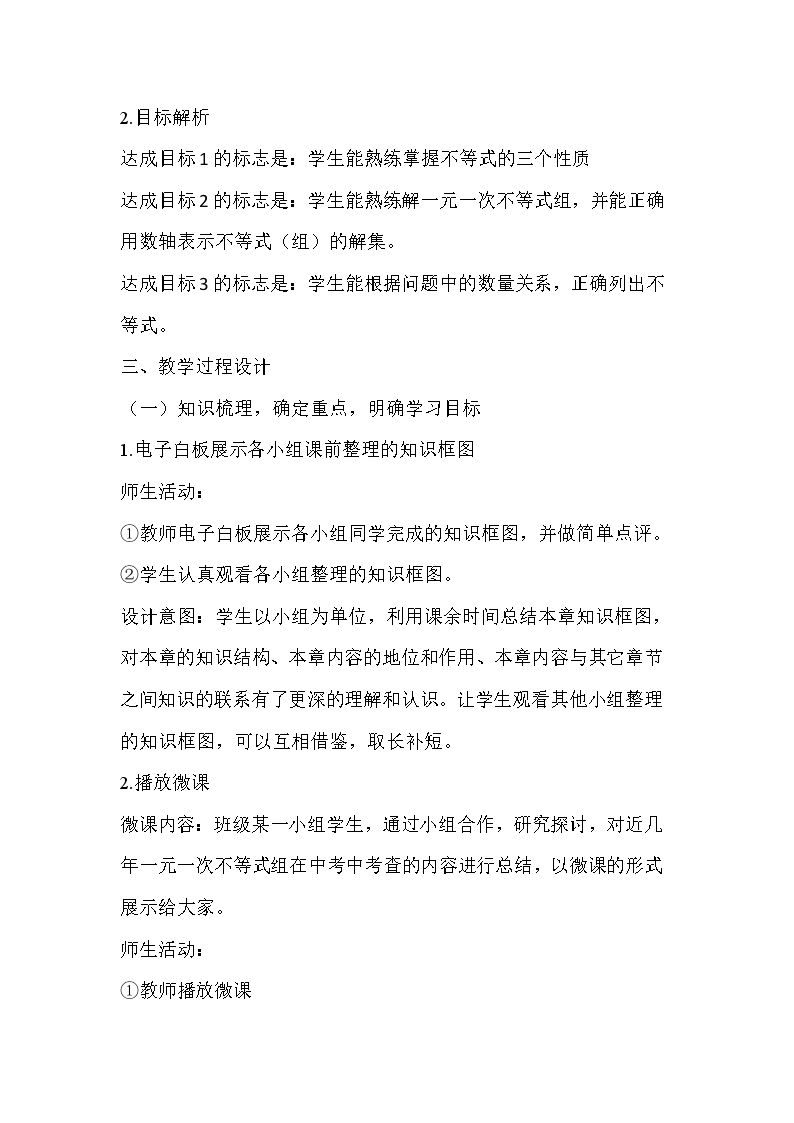 2.目标解析

达成目标1的标志是：学生能熟练掌握不等式的三个性质

达成目标2的标志是：学生能熟练解一元一次不等式组，并能正确用数轴表示不等式（组）的解集。

达成目标3的标志是：学生能根据问题中的数量关系，正确列出不等式。

三、教学过程设计

（一）知识梳理，确定重点，明确学习目标

1.电子白板展示各小组课前整理的知识框图

师生活动：

①教师电子白板展示各小组同学完成的知识框图，并做简单点评。

②学生认真观看各小组整理的知识框图。

设计意图：学生以小组为单位，利用课余时间总结本章知识框图，对本章的知识结构、本章内容的地位和作用、本章内容与其它章节之间知识的联系有了更深的理解和认识。让学生观看其他小组整理的知识框图，可以互相借鉴，取长补短。

2.播放微课

微课内容：班级某一小组学生，通过小组合作，研究探讨，对近几年一元一次不等式组在中考中考查的内容进行总结，以微课的形式展示给大家。

师生活动：

①教师播放微课